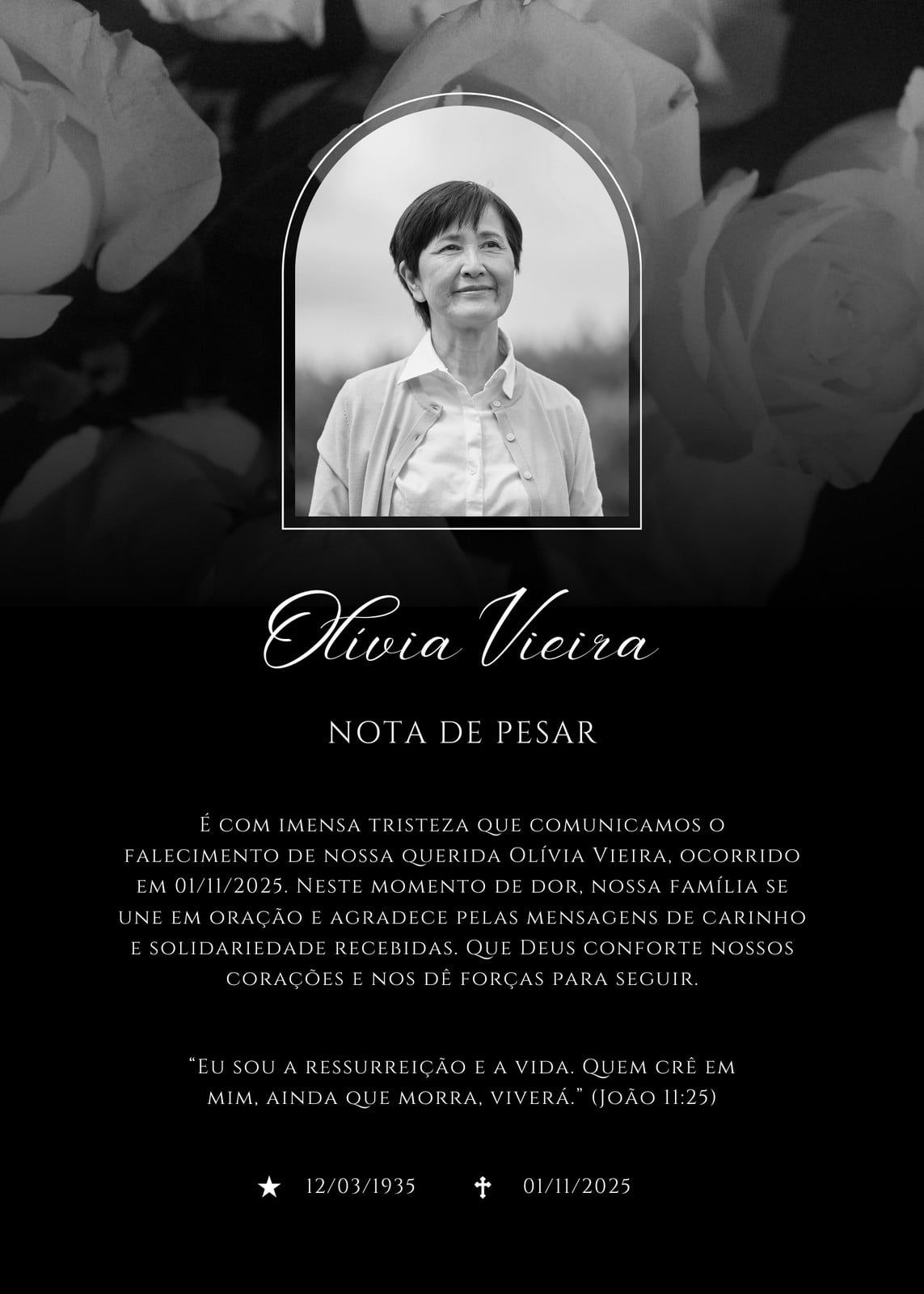 Olívia Vieira

NOTA DE PESAR

É com imensa tristeza que comunicamos o falecimento de nossa querida Olívia Vieira, ocorrido em 01/11/2025. Neste momento de dor, nossa família se une em oração e agradece pelas mensagens de carinho e solidariedade recebidas. Que Deus conforte nossos corações e nos dê forças para seguir.

"Eu sou a ressurreição e a vida. Quem crê em mim, ainda que morra, viverá." (João 11:25)

★ 12/03/1935 ✝ 01/11/2025